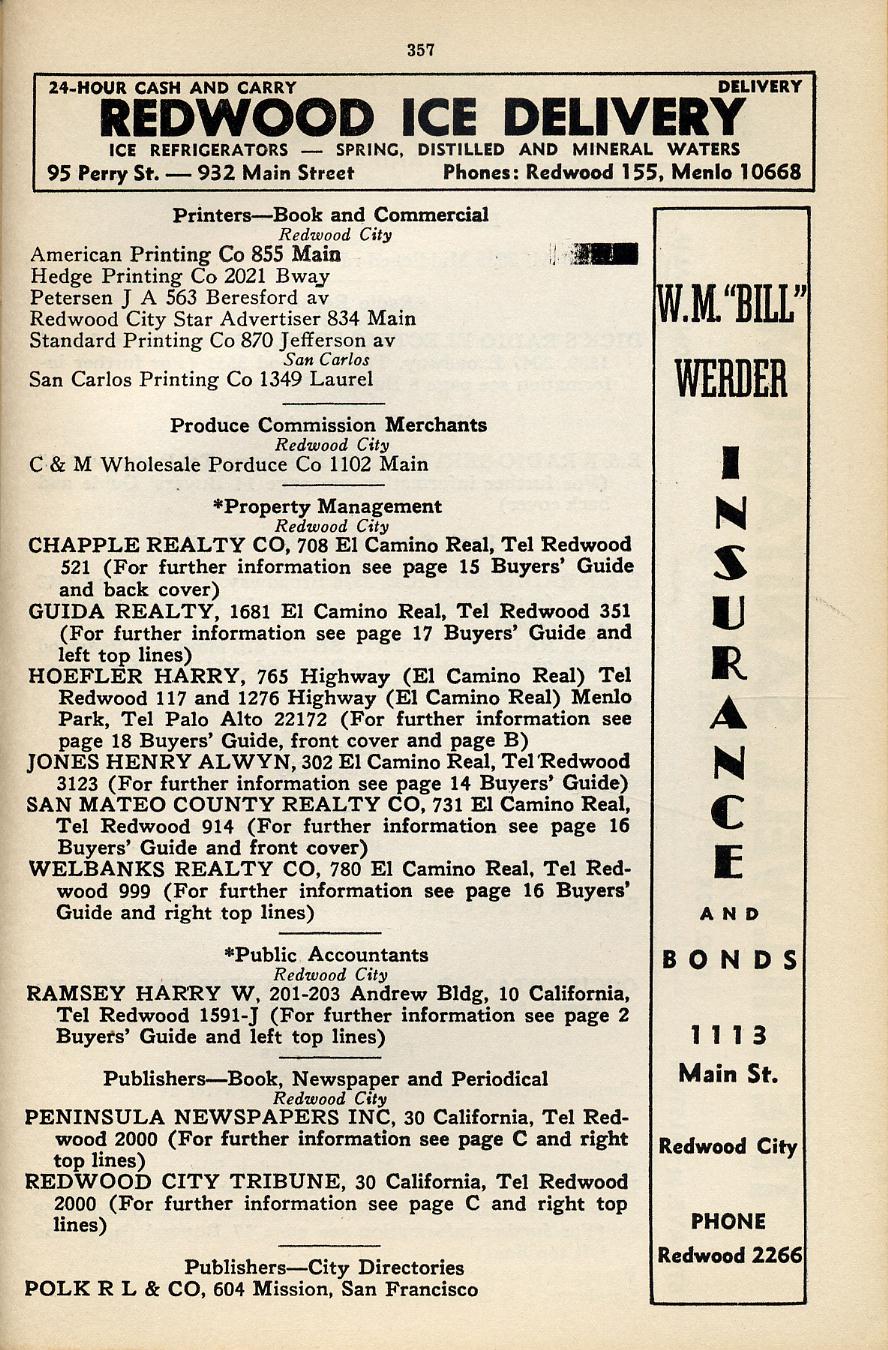 357

24-HOUR CASH AND CARRY DELIVERY
REDWOOD ICE DELIVERY
ICE REFRIGERATORS — SPRING, DISTILLED AND MINERAL WATERS
95 Perry St. — 932 Main Street Phones: Redwood 155, Menlo 10668

Printers—Book and Commercial
Redwood City
American Printing Co 855 Main
Hedge Printing Co 2021 Bway
Petersen J A 563 Beresford av
Redwood City Star Advertiser 834 Main
Standard Printing Co 870 Jefferson av
San Carlos
San Carlos Printing Co 1349 Laurel

Produce Commission Merchants
Redwood City
C & M Wholesale Porduce Co 1102 Main

*Property Management
Redwood City
CHAPPLE REALTY CO, 708 El Camino Real, Tel Redwood 521 (For further information see page 15 Buyers' Guide and back cover)
GUIDA REALTY, 1681 El Camino Real, Tel Redwood 351 (For further information see page 17 Buyers' Guide and left top lines)
HOEFLER HARRY, 765 Highway (El Camino Real) Tel Redwood 117 and 1276 Highway (El Camino Real) Menlo Park, Tel Palo Alto 22172 (For further information see page 18 Buyers' Guide, front cover and page B)
JONES HENRY ALWYN, 302 El Camino Real, Tel Redwood 3123 (For further information see page 14 Buyers' Guide)
SAN MATEO COUNTY REALTY CO, 731 El Camino Real, Tel Redwood 914 (For further information see page 16 Buyers' Guide and front cover)
WELBANKS REALTY CO, 780 El Camino Real, Tel Redwood 999 (For further information see page 16 Buyers' Guide and right top lines)

*Public Accountants
Redwood City
RAMSEY HARRY W, 201-203 Andrew Bldg, 10 California, Tel Redwood 1591-J (For further information see page 2 Buyers' Guide and left top lines)

Publishers—Book, Newspaper and Periodical
Redwood City
PENINSULA NEWSPAPERS INC, 30 California, Tel Redwood 2000 (For further information see page C and right top lines)
REDWOOD CITY TRIBUNE, 30 California, Tel Redwood 2000 (For further information see page C and right top lines)

Publishers—City Directories
POLK R L & CO, 604 Mission, San Francisco

W.M. "BILL" WERDER
INSURANCE
AND
BONDS
1113
Main St.
Redwood City
PHONE
Redwood 2266